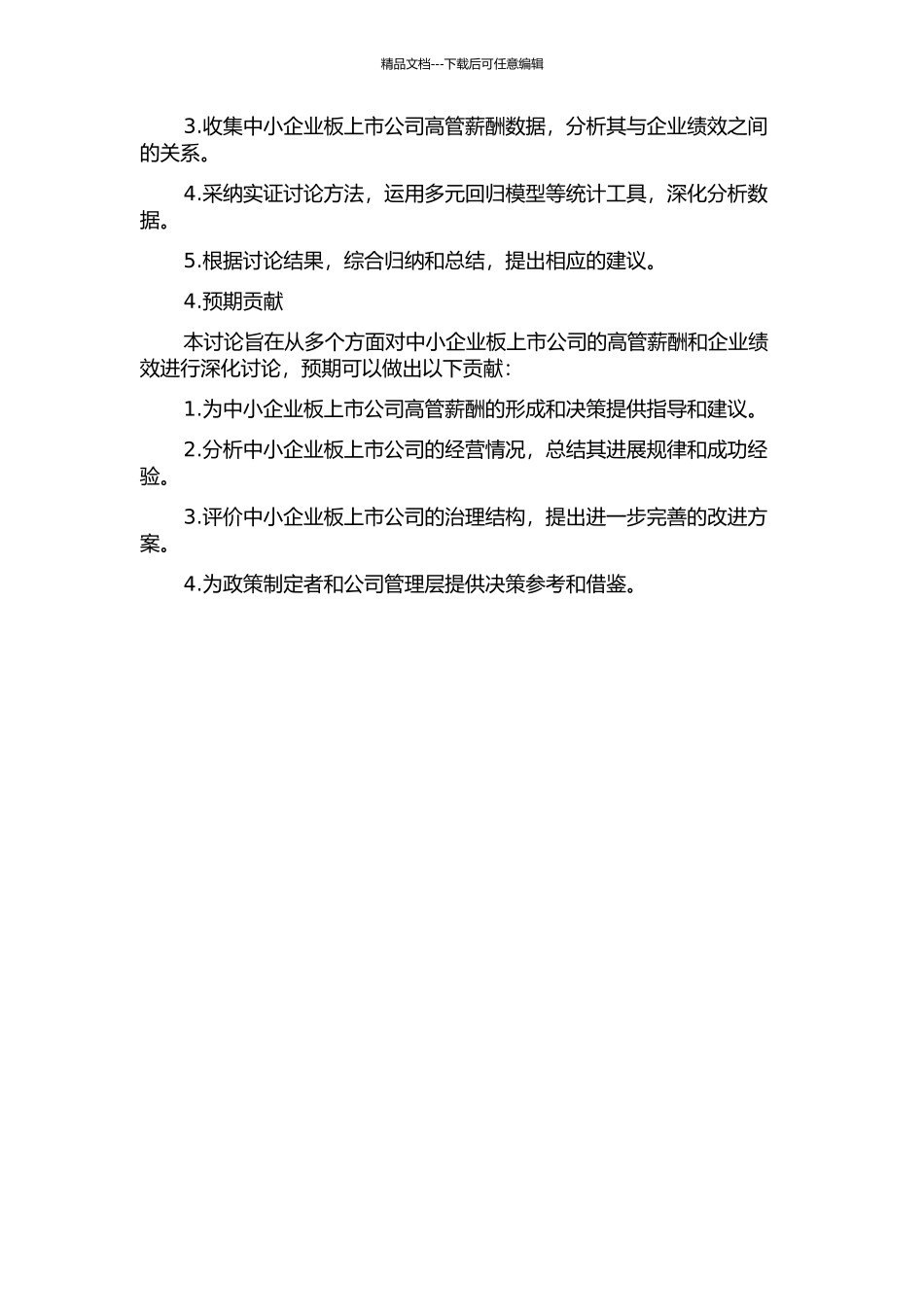 精品文档---下载后可任意编辑

3.收集中小企业板上市公司高管薪酬数据，分析其与企业绩效之间的关系。

4.采纳实证讨论方法，运用多元回归模型等统计工具，深化分析数据。

5.根据讨论结果，综合归纳和总结，提出相应的建议。

4.预期贡献

本讨论旨在从多个方面对中小企业板上市公司的高管薪酬和企业绩效进行深化讨论，预期可以做出以下贡献：

1.为中小企业板上市公司高管薪酬的形成和决策提供指导和建议。

2.分析中小企业板上市公司的经营情况，总结其进展规律和成功经验。

3.评价中小企业板上市公司的治理结构，提出进一步完善的改进方案。

4.为政策制定者和公司管理层提供决策参考和借鉴。